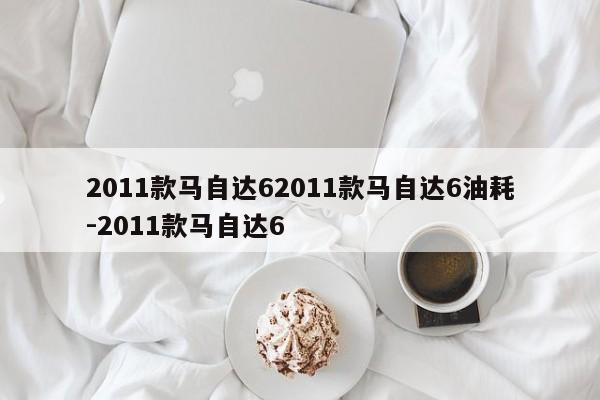 2011款马自达62011款马自达6油耗-2011款马自达6